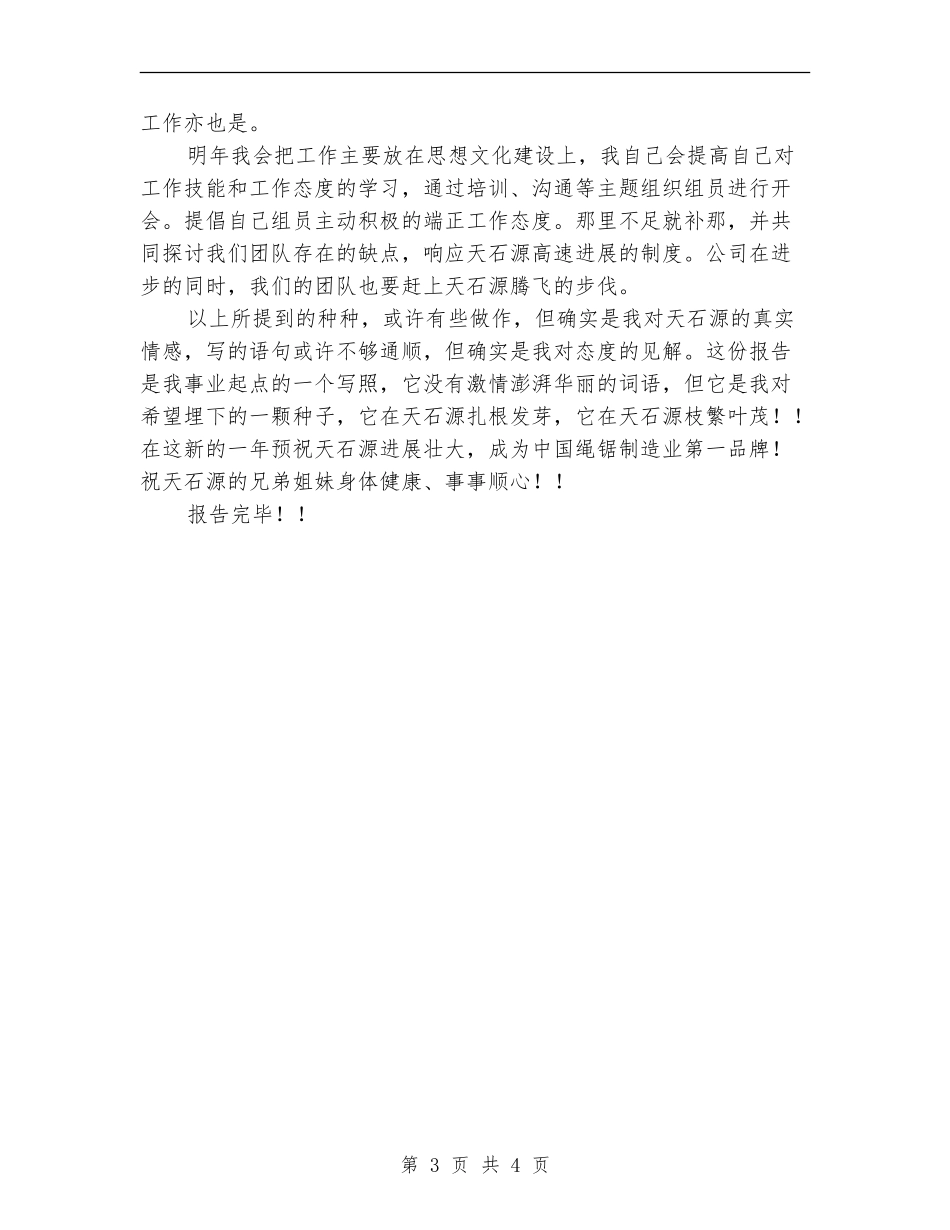 工作亦也是。

明年我会把工作主要放在思想文化建设上，我自己会提高自己对工作技能和工作态度的学习，通过培训、沟通等主题组织组员进行开会。提倡自己组员主动积极的端正工作态度。那里不足就补那，并共同探讨我们团队存在的缺点，响应天石源高速进展的制度。公司在进步的同时，我们的团队也要赶上天石源腾飞的步伐。

以上所提到的种种，或许有些做作，但确实是我对天石源的真实情感，写的语句或许不够通顺，但确实是我对态度的见解。这份报告是我事业起点的一个写照，它没有激情澎湃华丽的词语，但它是我对希望埋下的一颗种子，它在天石源扎根发芽，它在天石源枝繁叶茂！！在这新的一年预祝天石源进展壮大，成为中国绳锯制造业第一品牌！祝天石源的兄弟姐妹身体健康、事事顺心！！

报告完毕！！

第 3 页 共 4 页